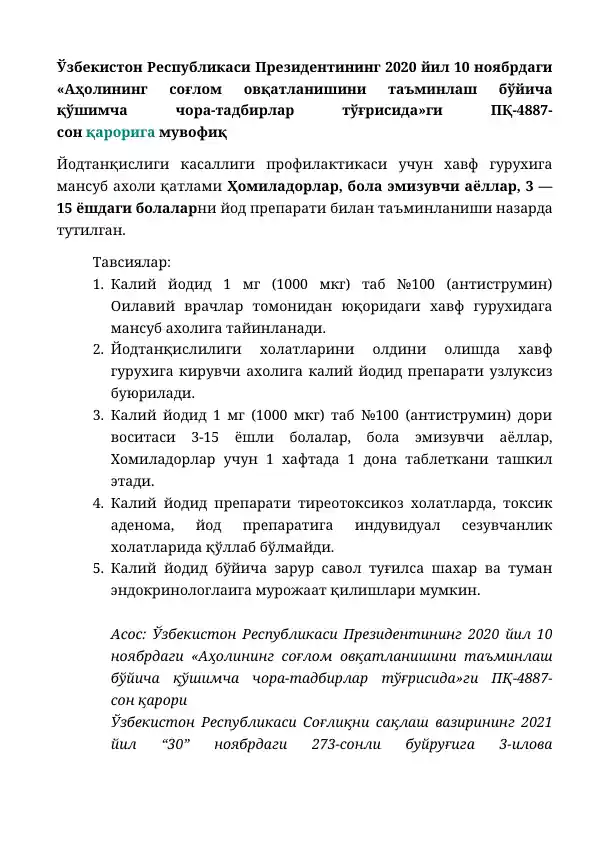 Ўзбекистон Республикаси Президентининг 2020 йил 10 ноябрдаги «Аҳолининг соғлом овқатланишини таъминлаш бўйича қўшимча чора-тадбирлар тўғрисида»ги ПҚ-4887-сон қарорига мувофиқ

Йодтанқислиги касаллиги профилактикаси учун хавф гурухига мансуб ахоли қатлами Ҳомиладорлар, бола эмизувчи аёллар, 3 — 15 ёшдаги болаларни йод препарати билан таъминланиши назарда тутилган.

Тавсиялар:
1. Калий йодид 1 мг (1000 мкг) таб №100 (антиструмин) Оилавий врачлар томонидан юқоридаги хавф гурухидага мансуб ахолига тайинланади.
2. Йодтанқислилиги холатларини олдини олишда хавф гурухига кирувчи ахолига калий йодид препарати узлуксиз буюрилади.
3. Калий йодид 1 мг (1000 мкг) таб №100 (антиструмин) дори воситаси 3-15 ёшли болалар, бола эмизувчи аёллар, Хомиладорлар учун 1 хафтада 1 дона таблеткани ташкил этади.
4. Калий йодид препарати тиреотоксикоз холатларда, токсик аденома, йод препаратига индувидуал сезувчанлик холатларида қўллаб бўлмайди.
5. Калий йодид бўйича зарур савол туғилса шахар ва туман эндокринологлаига мурожаат қилишлари мумкин.

Асос: Ўзбекистон Республикаси Президентининг 2020 йил 10 ноябрдаги «Аҳолининг соғлом овқатланишини таъминлаш бўйича қўшимча чора-тадбирлар тўғрисида»ги ПҚ-4887-сон қарори
Ўзбекистон Республикаси Соғлиқни сақлаш вазирининг 2021 йил "30" ноябрдаги 273-сонли буйруғига 3-илова